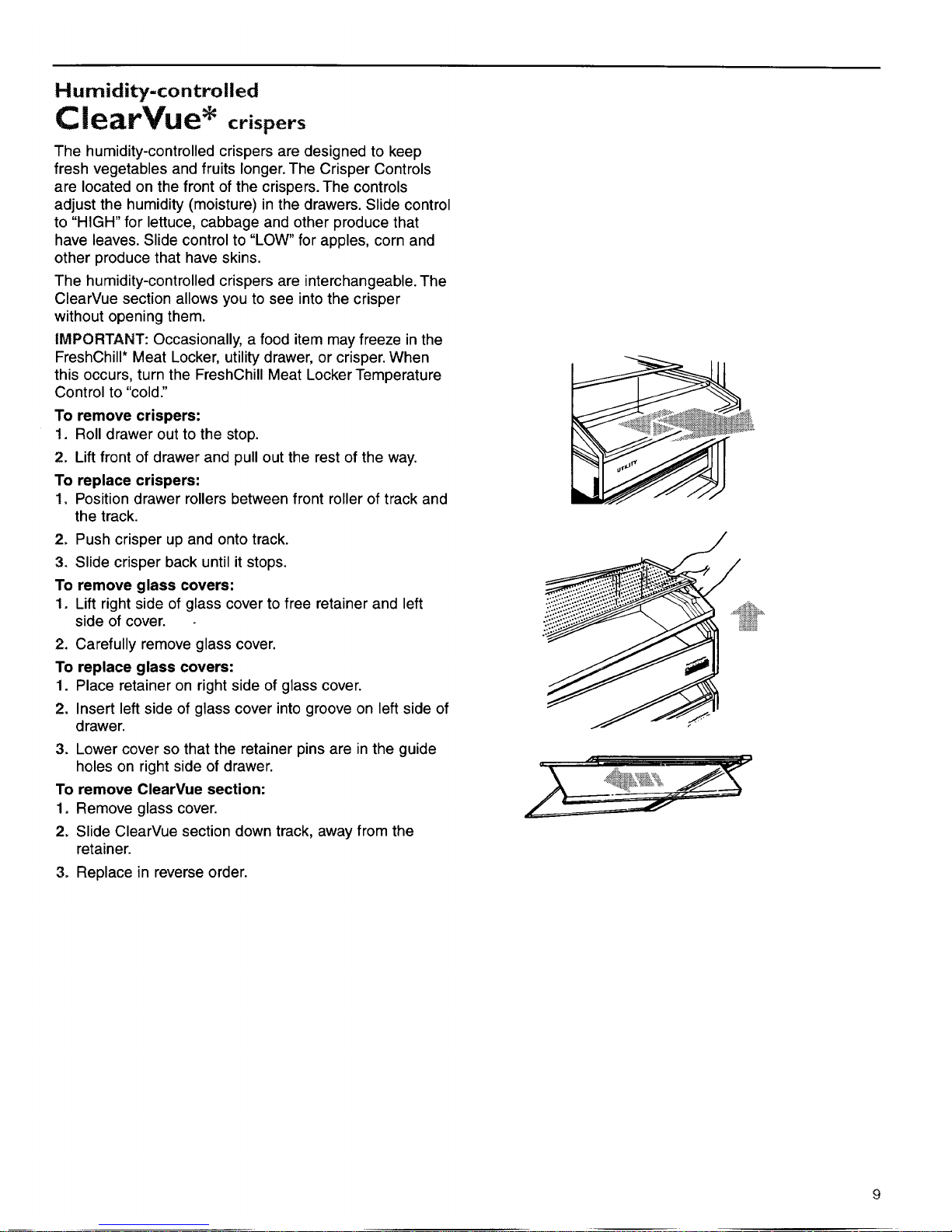 Humidity-controlled
ClearVue* crispers

The humidity-controlled crispers are designed to keep fresh vegetables and fruits longer. The Crisper Controls are located on the front of the crispers. The controls adjust the humidity (moisture) in the drawers. Slide control to "HIGH" for lettuce, cabbage and other produce that have leaves. Slide control to "LOW" for apples, corn and other produce that have skins.

The humidity-controlled crispers are interchangeable. The ClearVue section allows you to see into the crisper without opening them.

IMPORTANT: Occasionally, a food item may freeze in the FreshChill* Meat Locker, utility drawer, or crisper. When this occurs, turn the FreshChill Meat Locker Temperature Control to "cold."

To remove crispers:
1. Roll drawer out to the stop.
2. Lift front of drawer and pull out the rest of the way.

To replace crispers:
1. Position drawer rollers between front roller of track and the track.
2. Push crisper up and onto track.
3. Slide crisper back until it stops.

To remove glass covers:
1. Lift right side of glass cover to free retainer and left side of cover.
2. Carefully remove glass cover.

To replace glass covers:
1. Place retainer on right side of glass cover.
2. Insert left side of glass cover into groove on left side of drawer.
3. Lower cover so that the retainer pins are in the guide holes on right side of drawer.

To remove ClearVue section:
1. Remove glass cover.
2. Slide ClearVue section down track, away from the retainer.
3. Replace in reverse order.

UTILITY

9